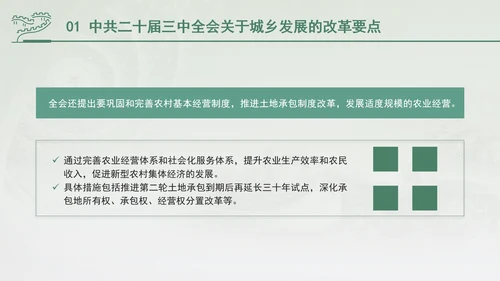 01 中共二十届三中全会关于城乡发展的改革要点

全会还提出要巩固和完善农村基本经营制度，推进土地承包制度改革，发展适度规模的农业经营。

✓ 通过完善农业经营体系和社会化服务体系，提升农业生产效率和农民收入，促进新型农村集体经济的发展。
✓ 具体措施包括推进第二轮土地承包到期后再延长三十年试点，深化承包地所有权、承包权、经营权分置改革等。